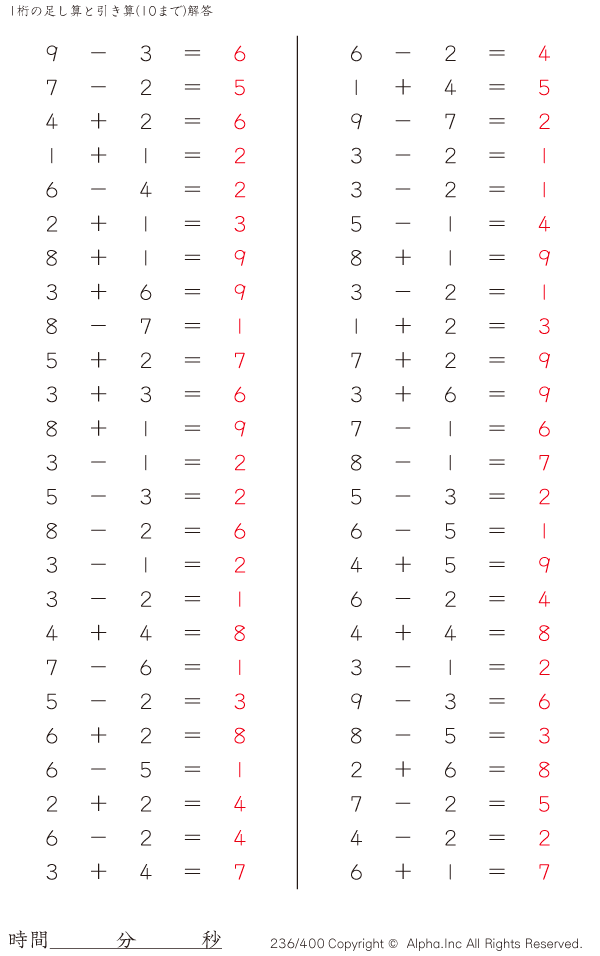 1桁の足し算と引き算(10まで)解答

$9 - 3 = 6$
$7 - 2 = 5$
$4 + 2 = 6$
$1 + 1 = 2$
$6 - 4 = 2$
$2 + 1 = 3$
$8 + 1 = 9$
$3 + 6 = 9$
$8 - 7 = 1$
$5 + 2 = 7$
$3 + 3 = 6$
$8 + 1 = 9$
$3 - 1 = 2$
$5 - 3 = 2$
$8 - 2 = 6$
$3 - 1 = 2$
$3 - 2 = 1$
$4 + 4 = 8$
$7 - 6 = 1$
$5 - 2 = 3$
$6 + 2 = 8$
$6 - 5 = 1$
$2 + 2 = 4$
$6 - 2 = 4$
$3 + 4 = 7$

$6 - 2 = 4$
$1 + 4 = 5$
$9 - 7 = 2$
$3 - 2 = 1$
$3 - 2 = 1$
$5 - 1 = 4$
$8 + 1 = 9$
$3 - 2 = 1$
$1 + 2 = 3$
$7 + 2 = 9$
$3 + 6 = 9$
$7 - 1 = 6$
$8 - 1 = 7$
$5 - 3 = 2$
$6 - 5 = 1$
$4 + 5 = 9$
$6 - 2 = 4$
$4 + 4 = 8$
$3 - 1 = 2$
$9 - 3 = 6$
$8 - 5 = 3$
$2 + 6 = 8$
$7 - 2 = 5$
$4 - 2 = 2$
$6 + 1 = 7$

時間 分 秒

236/400 Copyright © Alpha.Inc All Rights Reserved.